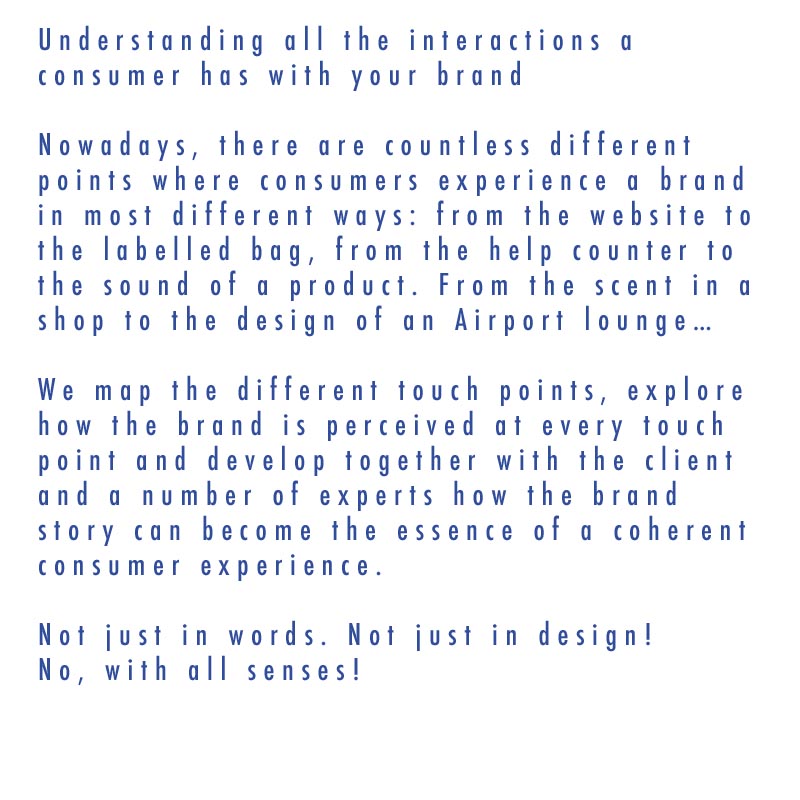 Understanding all the interactions a consumer has with your brand

Nowadays, there are countless different points where consumers experience a brand in most different ways: from the website to the labelled bag, from the help counter to the sound of a product. From the scent in a shop to the design of an Airport lounge…

We map the different touch points, explore how the brand is perceived at every touch point and develop together with the client and a number of experts how the brand story can become the essence of a coherent consumer experience.

Not just in words. Not just in design!
No, with all senses!